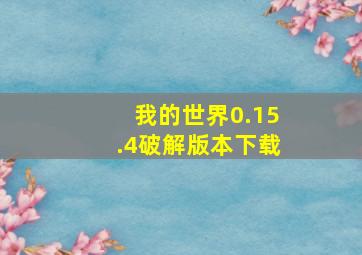 我的世界0.15.4破解版本下载